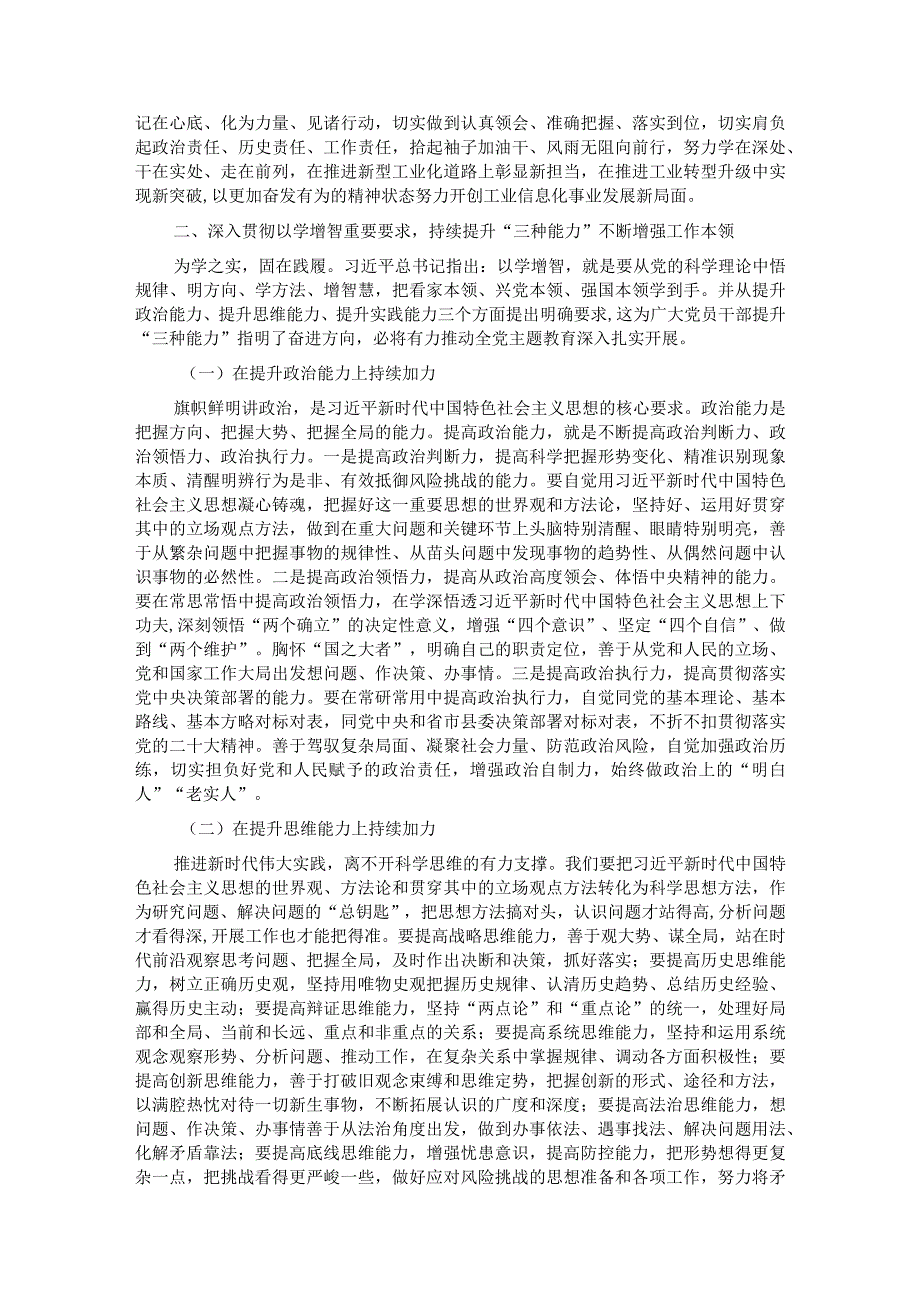 记在心底、化为力量、见诸行动，切实做到认真领会、准确把握、落实到位，切实肩负起政治责任、历史责任、工作责任，拾起袖子加油干、风雨无阻向前行，努力学在深处、干在实处、走在前列，在推进新型工业化道路上彰显新担当，在推进工业转型升级中实现新突破，以更加奋发有为的精神状态努力开创工业信息化事业发展新局面。

二、深入贯彻以学增智重要要求，持续提升“三种能力”不断增强工作本领

为学之实，固在践履。习近平总书记指出：以学增智，就是要从党的科学理论中悟规律、明方向、学方法、增智慧，把看家本领、兴党本领、强国本领学到手。并从提升政治能力、提升思维能力、提升实践能力三个方面提出明确要求，这为广大党员干部提升“三种能力”指明了奋进方向，必将有力推动全党主题教育深入扎实开展。

（一）在提升政治能力上持续加力

旗帜鲜明讲政治，是习近平新时代中国特色社会主义思想的核心要求。政治能力是把握方向、把握大势、把握全局的能力。提高政治能力，就是不断提高政治判断力、政治领悟力、政治执行力。一是提高政治判断力，提高科学把握形势变化、精准识别现象本质、清醒明辨行为是非、有效抵御风险挑战的能力。要自觉用习近平新时代中国特色社会主义思想凝心铸魂，把握好这一重要思想的世界观和方法论，坚持好、运用好贯穿其中的立场观点方法，做到在重大问题和关键环节上头脑特别清醒、眼睛特别明亮，善于从繁杂问题中把握事物的规律性、从苗头问题中发现事物的趋势性、从偶然问题中认识事物的必然性。二是提高政治领悟力，提高从政治高度领会、体悟中央精神的能力。要在常思常悟中提高政治领悟力，在学深悟透习近平新时代中国特色社会主义思想上下功夫,深刻领悟“两个确立”的决定性意义，增强“四个意识”、坚定“四个自信”、做到“两个维护”。胸怀“国之大者”，明确自己的职责定位，善于从党和人民的立场、党和国家工作大局出发想问题、作决策、办事情。三是提高政治执行力，提高贯彻落实党中央决策部署的能力。要在常研常用中提高政治执行力，自觉同党的基本理论、基本路线、基本方略对标对表，同党中央和省市县委决策部署对标对表，不折不扣贯彻落实党的二十大精神。善于驾驭复杂局面、凝聚社会力量、防范政治风险，自觉加强政治历练，切实担负好党和人民赋予的政治责任，增强政治自制力，始终做政治上的“明白人”“老实人”。

（二）在提升思维能力上持续加力

推进新时代伟大实践，离不开科学思维的有力支撑。我们要把习近平新时代中国特色社会主义思想的世界观、方法论和贯穿其中的立场观点方法转化为科学思想方法，作为研究问题、解决问题的“总钥匙”，把思想方法搞对头，认识问题才站得高,分析问题才看得深,开展工作也才能把得准。要提高战略思维能力，善于观大势、谋全局，站在时代前沿观察思考问题、把握全局，及时作出决断和决策，抓好落实；要提高历史思维能力，树立正确历史观，坚持用唯物史观把握历史规律、认清历史趋势、总结历史经验、赢得历史主动；要提高辩证思维能力，坚持“两点论”和“重点论”的统一，处理好局部和全局、当前和长远、重点和非重点的关系；要提高系统思维能力，坚持和运用系统观念观察形势、分析问题、推动工作，在复杂关系中掌握规律、调动各方面积极性；要提高创新思维能力，善于打破旧观念束缚和思维定势，把握创新的形式、途径和方法，以满腔热忱对待一切新生事物，不断拓展认识的广度和深度；要提高法治思维能力，想问题、作决策、办事情善于从法治角度出发，做到办事依法、遇事找法、解决问题用法、化解矛盾靠法；要提高底线思维能力，增强忧患意识，提高防控能力，把形势想得更复杂一点，把挑战看得更严峻一些，做好应对风险挑战的思想准备和各项工作，努力将矛